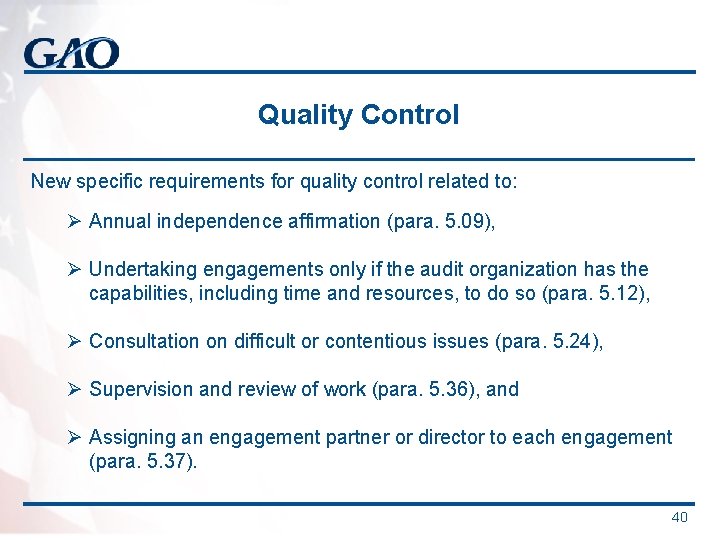 GAO

Quality Control

New specific requirements for quality control related to:

➢ Annual independence affirmation (para. 5.09),

➢ Undertaking engagements only if the audit organization has the capabilities, including time and resources, to do so (para. 5.12),

➢ Consultation on difficult or contentious issues (para. 5.24),

➢ Supervision and review of work (para. 5.36), and

➢ Assigning an engagement partner or director to each engagement (para. 5.37).

40